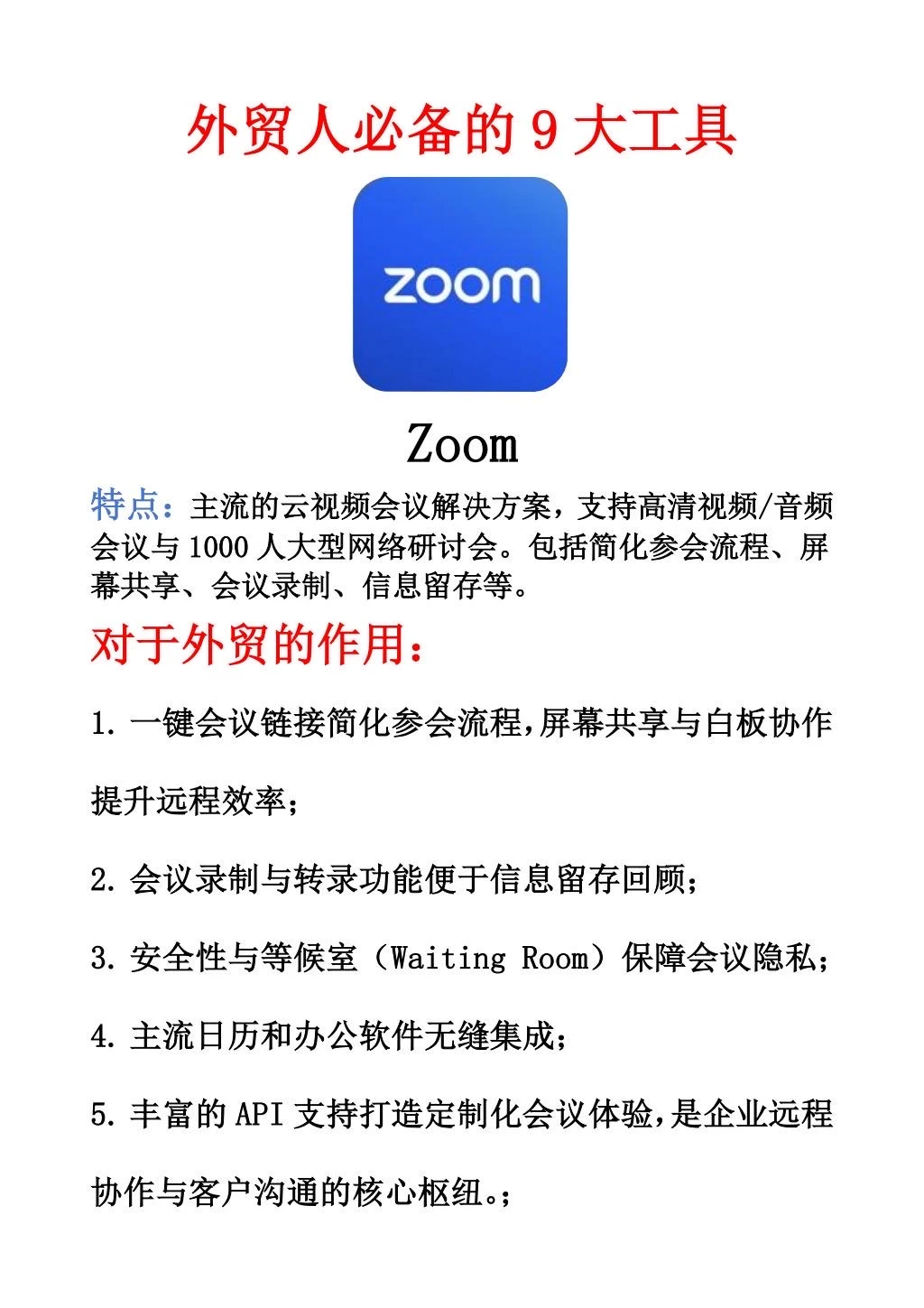 外贸人必备的 9 大工具

zoom

Zoom

特点：主流的云视频会议解决方案，支持高清视频/音频会议与 1000 人大型网络研讨会。包括简化参会流程、屏幕共享、会议录制、信息留存等。

对于外贸的作用：

1. 一键会议链接简化参会流程，屏幕共享与白板协作提升远程效率；

2. 会议录制与转录功能便于信息留存回顾；

3. 安全性与等候室（Waiting Room）保障会议隐私；

4. 主流日历和办公软件无缝集成；

5. 丰富的 API 支持打造定制化会议体验，是企业远程协作与客户沟通的核心枢纽。；